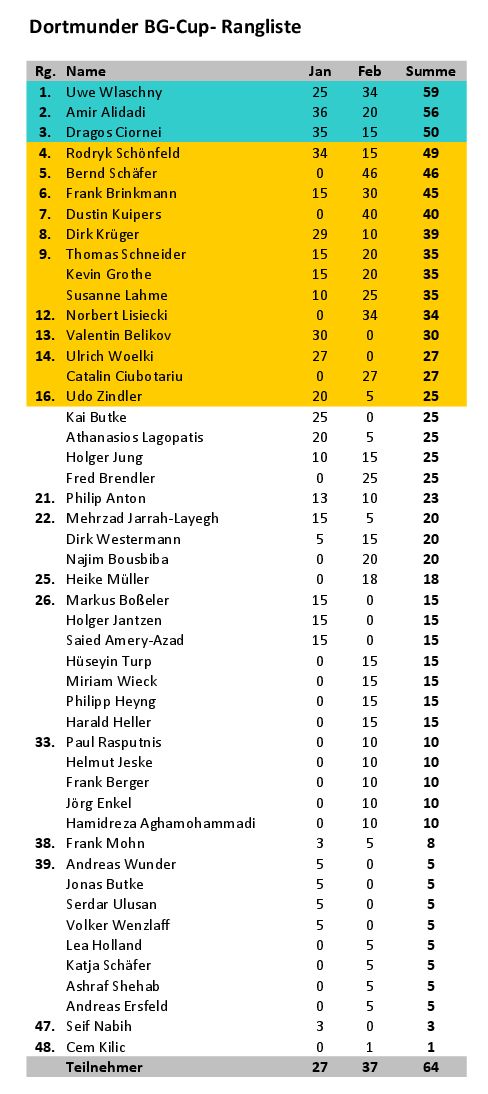 Dortmunder BG-Cup- Rangliste

| Rg. | Name | Jan | Feb | Summe |
|---|---|---|---|---|
| 1. | Uwe Wlaschny | 25 | 34 | 59 |
| 2. | Amir Alidadi | 36 | 20 | 56 |
| 3. | Dragos Ciornei | 35 | 15 | 50 |
| 4. | Rodryk Schönfeld | 34 | 15 | 49 |
| 5. | Bernd Schäfer | 0 | 46 | 46 |
| 6. | Frank Brinkmann | 15 | 30 | 45 |
| 7. | Dustin Kuipers | 0 | 40 | 40 |
| 8. | Dirk Krüger | 29 | 10 | 39 |
| 9. | Thomas Schneider | 15 | 20 | 35 |
|  | Kevin Grothe | 15 | 20 | 35 |
|  | Susanne Lahme | 10 | 25 | 35 |
| 12. | Norbert Lisiecki | 0 | 34 | 34 |
| 13. | Valentin Belikov | 30 | 0 | 30 |
| 14. | Ulrich Woelki | 27 | 0 | 27 |
|  | Catalin Ciubotariu | 0 | 27 | 27 |
| 16. | Udo Zindler | 20 | 5 | 25 |
|  | Kai Butke | 25 | 0 | 25 |
|  | Athanasios Lagopatis | 20 | 5 | 25 |
|  | Holger Jung | 10 | 15 | 25 |
|  | Fred Brendler | 0 | 25 | 25 |
| 21. | Philip Anton | 13 | 10 | 23 |
| 22. | Mehrzad Jarrah-Layegh | 15 | 5 | 20 |
|  | Dirk Westermann | 5 | 15 | 20 |
|  | Najim Bousbiba | 0 | 20 | 20 |
| 25. | Heike Müller | 0 | 18 | 18 |
| 26. | Markus Boßeler | 15 | 0 | 15 |
|  | Holger Jantzen | 15 | 0 | 15 |
|  | Saied Amery-Azad | 15 | 0 | 15 |
|  | Hüseyin Turp | 0 | 15 | 15 |
|  | Miriam Wieck | 0 | 15 | 15 |
|  | Philipp Heyng | 0 | 15 | 15 |
|  | Harald Heller | 0 | 15 | 15 |
| 33. | Paul Rasputnis | 0 | 10 | 10 |
|  | Helmut Jeske | 0 | 10 | 10 |
|  | Frank Berger | 0 | 10 | 10 |
|  | Jörg Enkel | 0 | 10 | 10 |
|  | Hamidreza Aghamohammadi | 0 | 10 | 10 |
| 38. | Frank Mohn | 3 | 5 | 8 |
| 39. | Andreas Wunder | 5 | 0 | 5 |
|  | Jonas Butke | 5 | 0 | 5 |
|  | Serdar Ulusan | 5 | 0 | 5 |
|  | Volker Wenzlaff | 5 | 0 | 5 |
|  | Lea Holland | 0 | 5 | 5 |
|  | Katja Schäfer | 0 | 5 | 5 |
|  | Ashraf Shehab | 0 | 5 | 5 |
|  | Andreas Ersfeld | 0 | 5 | 5 |
| 47. | Seif Nabih | 3 | 0 | 3 |
| 48. | Cem Kilic | 0 | 1 | 1 |
|  | Teilnehmer | 27 | 37 | 64 |